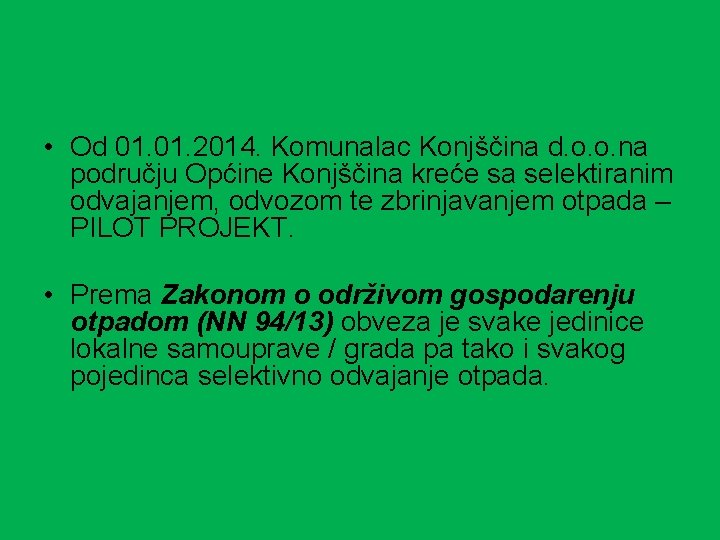 • Od 01.01.2014. Komunalac Konjščina d.o.o.na području Općine Konjščina kreće sa selektiranim odvajanjem, odvozom te zbrinjavanjem otpada – PILOT PROJEKT.

• Prema Zakonom o održivom gospodarenju otpadom (NN 94/13) obveza je svake jedinice lokalne samouprave / grada pa tako i svakog pojedinca selektivno odvajanje otpada.